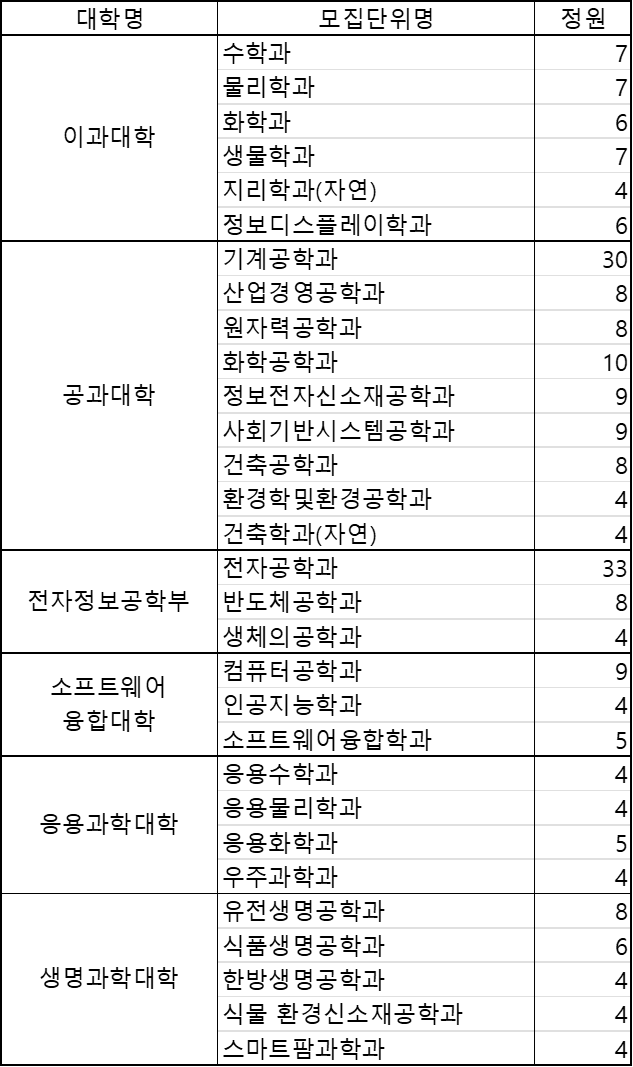 | 대학명 | 모집단위명 | 정원 |
|---|---|---|
| 이과대학 | 수학과 | 7 |
|  | 물리학과 | 7 |
|  | 화학과 | 6 |
|  | 생물학과 | 7 |
|  | 지리학과(자연) | 4 |
|  | 정보디스플레이학과 | 6 |
| 공과대학 | 기계공학과 | 30 |
|  | 산업경영공학과 | 8 |
|  | 원자력공학과 | 8 |
|  | 화학공학과 | 10 |
|  | 정보전자신소재공학과 | 9 |
|  | 사회기반시스템공학과 | 9 |
|  | 건축공학과 | 8 |
|  | 환경학및환경공학과 | 4 |
|  | 건축학과(자연) | 4 |
| 전자정보공학부 | 전자공학과 | 33 |
|  | 반도체공학과 | 8 |
|  | 생체의공학과 | 4 |
| 소프트웨어 융합대학 | 컴퓨터공학과 | 9 |
|  | 인공지능학과 | 4 |
|  | 소프트웨어융합학과 | 5 |
| 응용과학대학 | 응용수학과 | 4 |
|  | 응용물리학과 | 4 |
|  | 응용화학과 | 5 |
|  | 우주과학과 | 4 |
| 생명과학대학 | 유전생명공학과 | 8 |
|  | 식품생명공학과 | 6 |
|  | 한방생명공학과 | 4 |
|  | 식물 환경신소재공학과 | 4 |
|  | 스마트팜과학과 | 4 |